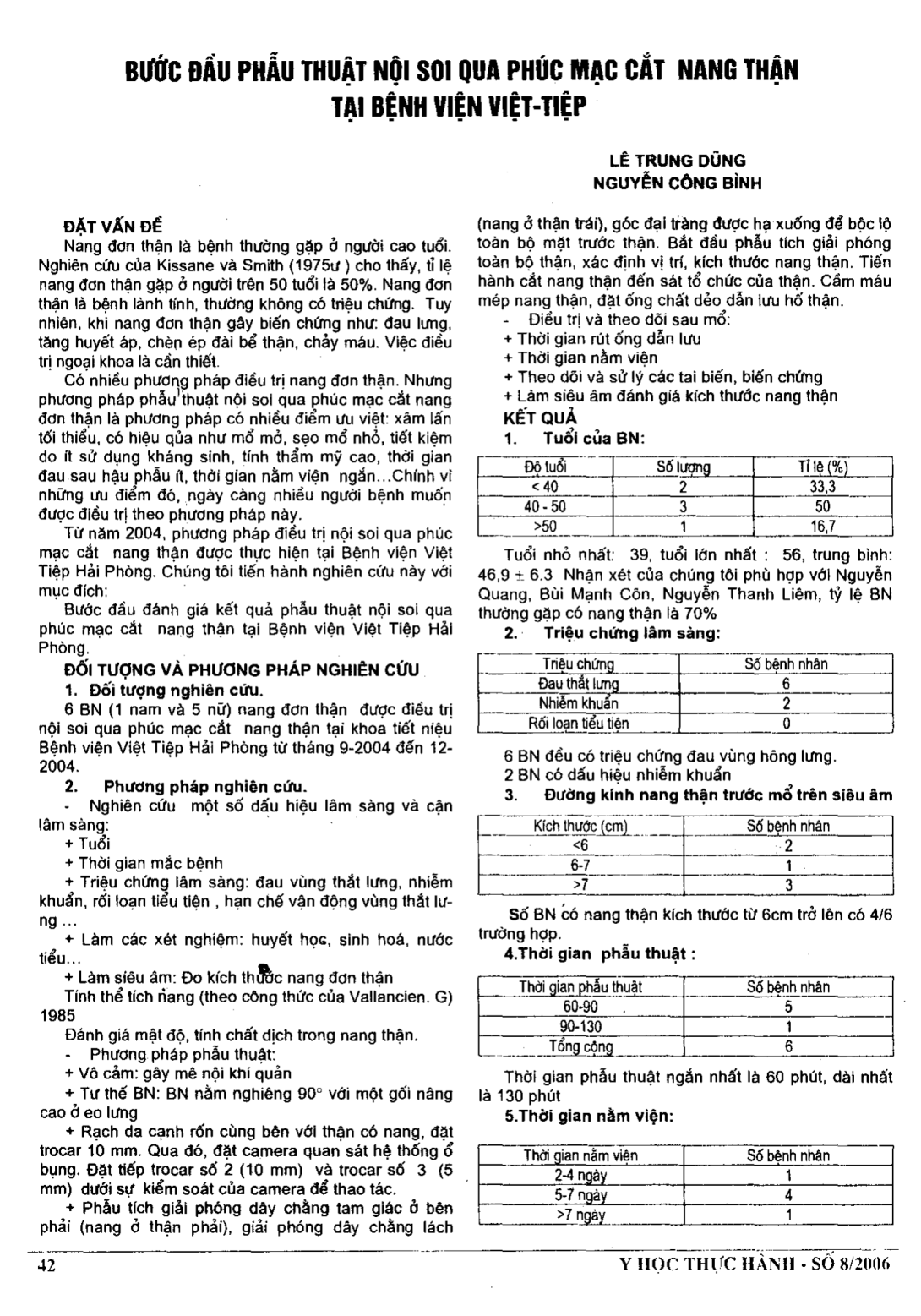 BƯỚC ĐẦU PHẪU THUẬT NỘI SOI QUA PHÚC MẠC CẮT NANG THẬN TẠI BỆNH VIỆN VIỆT-TIỆP

LÊ TRUNG DŨNG
NGUYỄN CÔNG BÌNH

ĐẶT VẤN ĐỀ
Nang đơn thận là bệnh thường gặp ở người cao tuổi. Nghiên cứu của Kissane và Smith (1975ư ) cho thấy, tỉ lệ nang đơn thận gặp ở người trên 50 tuổi là 50%. Nang đơn thận là bệnh lành tính, thường không có triệu chứng. Tuy nhiên, khi nang đơn thận gây biến chứng như: đau lưng, tăng huyết áp, chèn ép đài bể thận, chảy máu. Việc điều trị ngoại khoa là cần thiết.

Có nhiều phương pháp điều trị nang đơn thận. Nhưng phương pháp phẫu thuật nội soi qua phúc mạc cắt nang đơn thận là phương pháp có nhiều điểm ưu việt: xâm lấn tối thiểu, có hiệu qủa như mổ mở, sẹo mổ nhỏ, tiết kiệm do ít sử dụng kháng sinh, tính thẩm mỹ cao, thời gian đau sau hậu phẫu ít, thời gian nằm viện ngắn...Chính vì những ưu điểm đó, ngày càng nhiều người bệnh muốn được điều trị theo phương pháp này.

Từ năm 2004, phương pháp điều trị nội soi qua phúc mạc cắt nang thận được thực hiện tại Bệnh viện Việt Tiệp Hải Phòng. Chúng tôi tiến hành nghiên cứu này với mục đích:

Bước đầu đánh giá kết quả phẫu thuật nội soi qua phúc mạc cắt nang thận tại Bệnh viện Việt Tiệp Hải Phòng.

ĐỐI TƯỢNG VÀ PHƯƠNG PHÁP NGHIÊN CỨU
1. Đối tượng nghiên cứu.
6 BN (1 nam và 5 nữ) nang đơn thận được điều trị nội soi qua phúc mạc cắt nang thận tại khoa tiết niệu Bệnh viện Việt Tiệp Hải Phòng từ tháng 9-2004 đến 12-2004.
2. Phương pháp nghiên cứu.
- Nghiên cứu một số dấu hiệu lâm sàng và cận lâm sàng:
+ Tuổi
+ Thời gian mắc bệnh
+ Triệu chứng lâm sàng: đau vùng thắt lưng, nhiễm khuẩn, rối loạn tiểu tiện , hạn chế vận động vùng thắt lưng ...
+ Làm các xét nghiệm: huyết học, sinh hoá, nước tiểu...
+ Làm siêu âm: Đo kích thước nang đơn thận
Tính thể tích nang (theo công thức của Vallancien. G) 1985
Đánh giá mật độ, tính chất dịch trong nang thận.
- Phương pháp phẫu thuật:
+ Vô cảm: gây mê nội khí quản
+ Tư thế BN: BN nằm nghiêng 90° với một gối nâng cao ở eo lưng
+ Rạch da cạnh rốn cùng bên với thận có nang, đặt trocar 10 mm. Qua đó, đặt camera quan sát hệ thống ổ bụng. Đặt tiếp trocar số 2 (10 mm) và trocar số 3 (5 mm) dưới sự kiểm soát của camera để thao tác.
+ Phẫu tích giải phóng dây chằng tam giác ở bên phải (nang ở thận phải), giải phóng dây chằng lách (nang ở thận trái), góc đại tràng được hạ xuống để bộc lộ toàn bộ mặt trước thận. Bắt đầu phẫu tích giải phóng toàn bộ thận, xác định vị trí, kích thước nang thận. Tiến hành cắt nang thận đến sát tổ chức của thận. Cầm máu mép nang thận, đặt ống chất dẻo dẫn lưu hố thận.
- Điều trị và theo dõi sau mổ:
+ Thời gian rút ống dẫn lưu
+ Thời gian nằm viện
+ Theo dõi và sử lý các tai biến, biến chứng
+ Làm siêu âm đánh giá kích thước nang thận
KẾT QUẢ
1. Tuổi của BN:

| Độ tuổi | Số lượng | Tỉ lệ (%) |
|---|---|---|
| < 40 | 2 | 33,3 |
| 40 - 50 | 3 | 50 |
| >50 | 1 | 16,7 |

Tuổi nhỏ nhất: 39, tuổi lớn nhất : 56, trung bình: 46,9 ± 6.3 Nhận xét của chúng tôi phù hợp với Nguyễn Quang, Bùi Mạnh Côn, Nguyễn Thanh Liêm, tỷ lệ BN thường gặp có nang thận là 70%
2. Triệu chứng lâm sàng:

| Triệu chứng | Số bệnh nhân |
|---|---|
| Đau thắt lưng | 6 |
| Nhiễm khuẩn | 2 |
| Rối loạn tiểu tiện | 0 |

6 BN đều có triệu chứng đau vùng hông lưng.
2 BN có dấu hiệu nhiễm khuẩn
3. Đường kính nang thận trước mổ trên siêu âm

| Kích thước (cm) | Số bệnh nhân |
|---|---|
| <6 | 2 |
| 6-7 | 1 |
| >7 | 3 |

Số BN có nang thận kích thước từ 6cm trở lên có 4/6 trường hợp.
4.Thời gian phẫu thuật :

| Thời gian phẫu thuật | Số bệnh nhân |
|---|---|
| 60-90 | 5 |
| 90-130 | 1 |
| Tổng cộng | 6 |

Thời gian phẫu thuật ngắn nhất là 60 phút, dài nhất là 130 phút
5.Thời gian nằm viện:

| Thời gian nằm viện | Số bệnh nhân |
|---|---|
| 2-4 ngày | 1 |
| 5-7 ngày | 4 |
| >7 ngày | 1 |

42 Y HỌC THỰC HÀNH - SỐ 8/2006